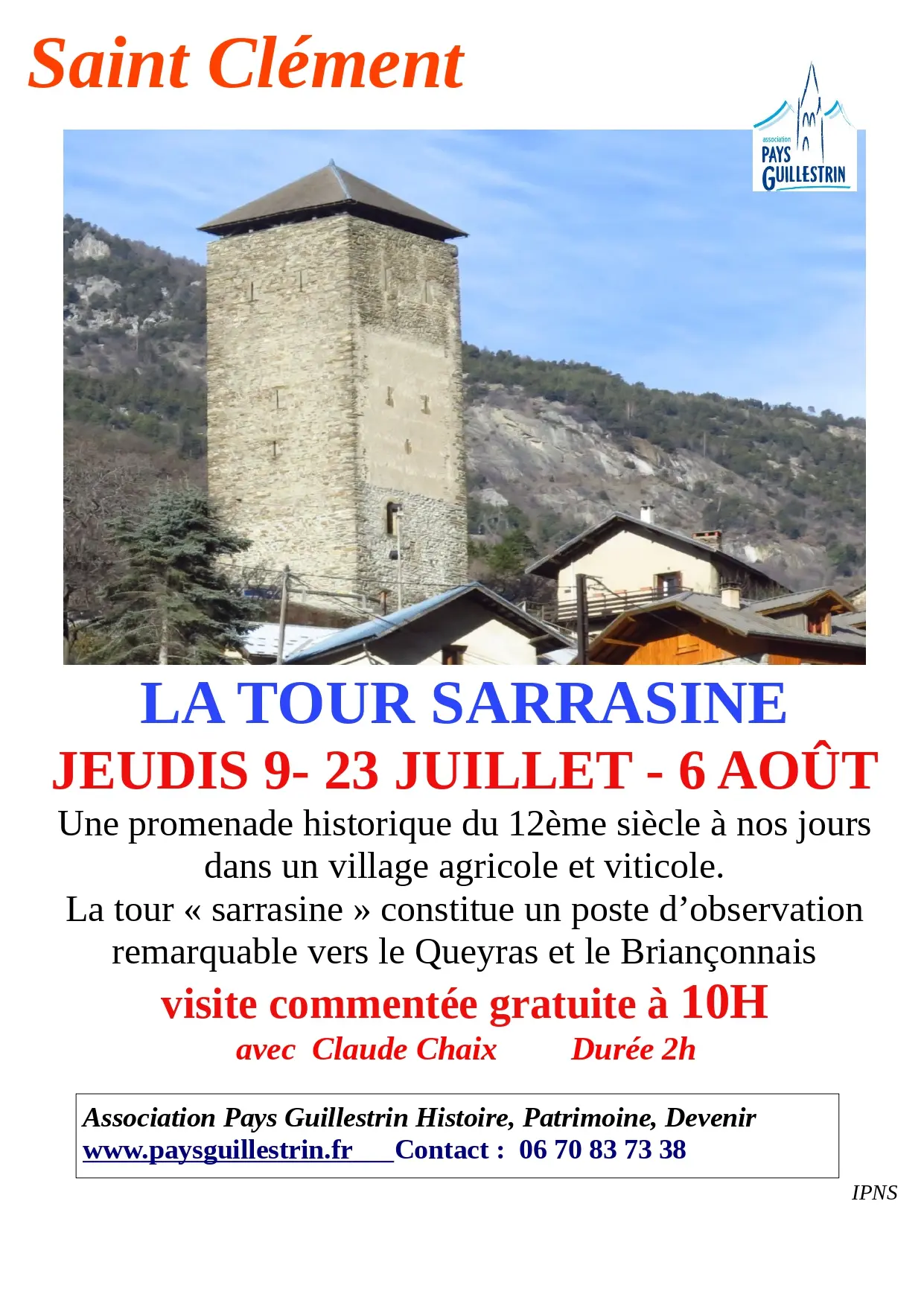 Saint Clément

association
PAYS
GUILLESTRIN

LA TOUR SARRASINE

JEUDIS 9- 23 JUILLET - 6 AOÛT

Une promenade historique du 12ème siècle à nos jours dans un village agricole et viticole.
La tour « sarrasine » constitue un poste d'observation remarquable vers le Queyras et le Briançonnais

visite commentée gratuite à 10H
avec Claude Chaix Durée 2h

Association Pays Guillestrin Histoire, Patrimoine, Devenir
www.paysguillestrin.fr Contact : 06 70 83 73 38

IPNS